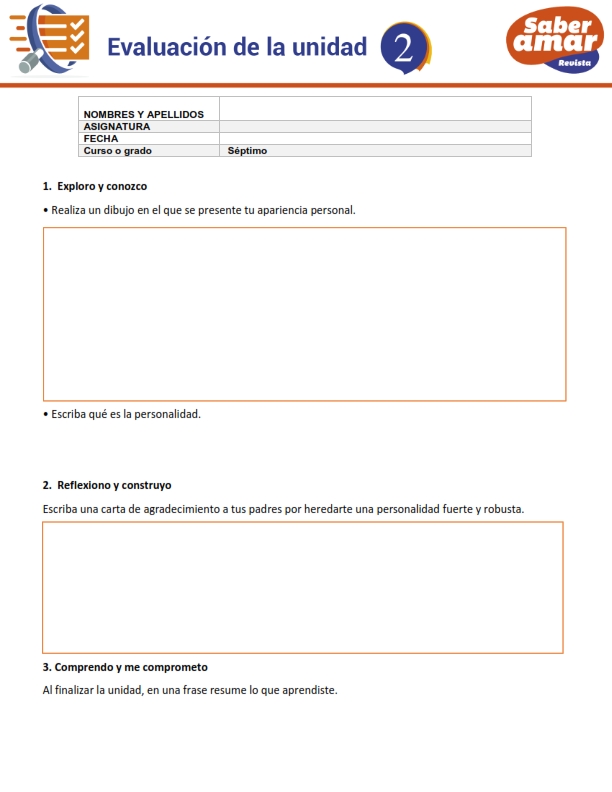 Evaluación de la unidad 2

Saber amar Revista

| NOMBRES Y APELLIDOS | |
|---|---|
| ASIGNATURA | |
| FECHA | |
| Curso o grado | Séptimo |

1. Exploro y conozco

• Realiza un dibujo en el que se presente tu apariencia personal.

• Escriba qué es la personalidad.

2. Reflexiono y construyo

Escriba una carta de agradecimiento a tus padres por heredarte una personalidad fuerte y robusta.

3. Comprendo y me comprometo

Al finalizar la unidad, en una frase resume lo que aprendiste.